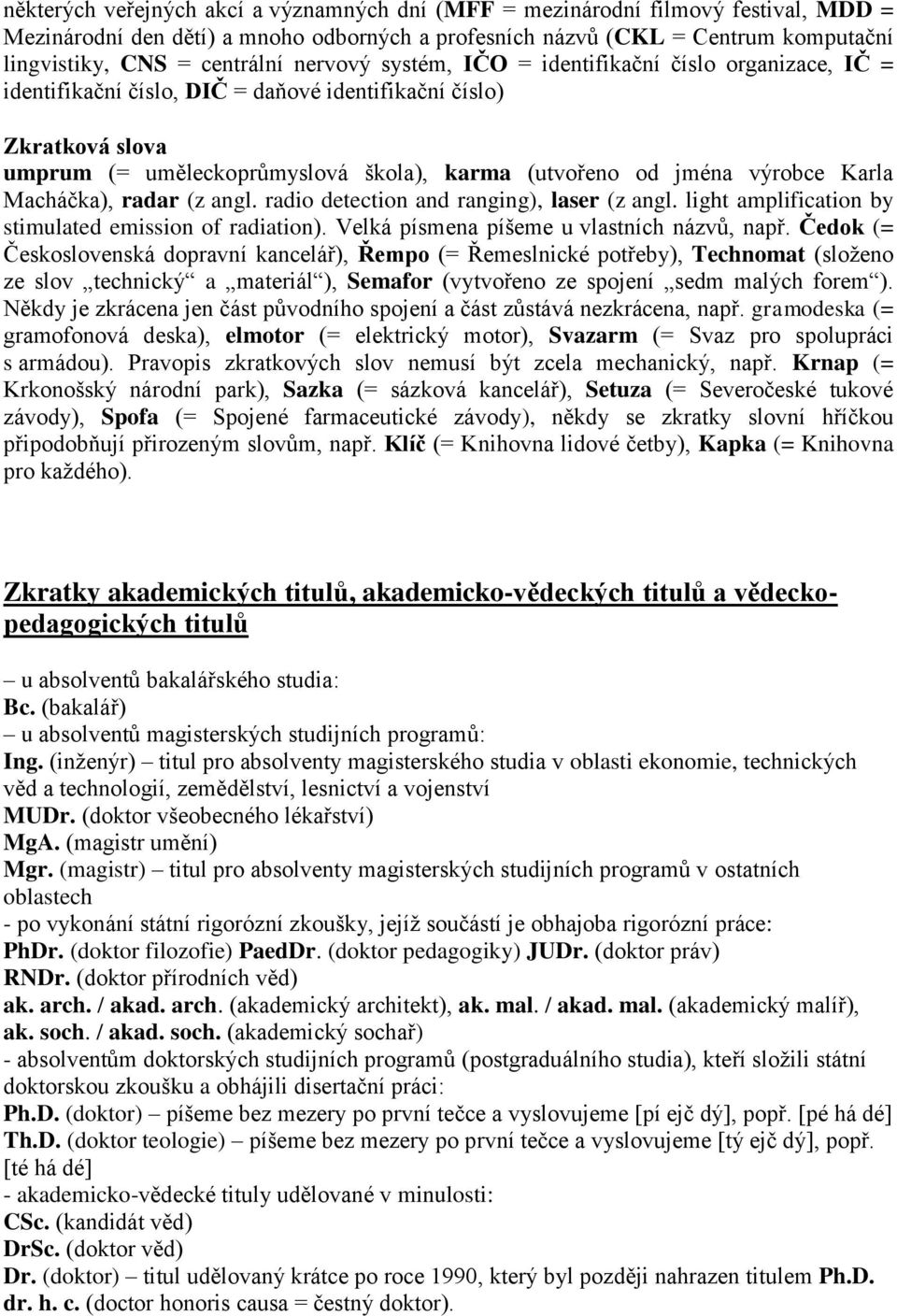 některých veřejných akcí a významných dní (MFF = mezinárodní filmový festival, MDD = Mezinárodní den dětí) a mnoho odborných a profesních názvů (CKL = Centrum komputační lingvistiky, CNS = centrální nervový systém, IČO = identifikační číslo organizace, IČ = identifikační číslo, DIČ = daňové identifikační číslo)

Zkratková slova
umprum (= uměleckoprůmyslová škola), karma (utvořeno od jména výrobce Karla Macháčka), radar (z angl. radio detection and ranging), laser (z angl. light amplification by stimulated emission of radiation). Velká písmena píšeme u vlastních názvů, např. Čedok (= Československá dopravní kancelář), Řempo (= Řemeslnické potřeby), Technomat (složeno ze slov „technický“ a „materiál“), Semafor (vytvořeno ze spojení „sedm malých forem“). Někdy je zkrácena jen část původního spojení a část zůstává nezkrácena, např. gramodeska (= gramofonová deska), elmotor (= elektrický motor), Svazarm (= Svaz pro spolupráci s armádou). Pravopis zkratkových slov nemusí být zcela mechanický, např. Krnap (= Krkonošský národní park), Sazka (= sázková kancelář), Setuza (= Severočeské tukové závody), Spofa (= Spojené farmaceutické závody), někdy se zkratky slovní hříčkou připodobňují přirozeným slovům, např. Klíč (= Knihovna lidové četby), Kapka (= Knihovna pro každého).

Zkratky akademických titulů, akademicko-vědeckých titulů a vědecko-pedagogických titulů

– u absolventů bakalářského studia:
Bc. (bakalář)
– u absolventů magisterských studijních programů:
Ing. (inženýr) – titul pro absolventy magisterského studia v oblasti ekonomie, technických věd a technologií, zemědělství, lesnictví a vojenství
MUDr. (doktor všeobecného lékařství)
MgA. (magistr umění)
Mgr. (magistr) – titul pro absolventy magisterských studijních programů v ostatních oblastech
- po vykonání státní rigorózní zkoušky, jejíž součástí je obhajoba rigorózní práce:
PhDr. (doktor filozofie) PaedDr. (doktor pedagogiky) JUDr. (doktor práv)
RNDr. (doktor přírodních věd)
ak. arch. / akad. arch. (akademický architekt), ak. mal. / akad. mal. (akademický malíř), ak. soch. / akad. soch. (akademický sochař)
- absolventům doktorských studijních programů (postgraduálního studia), kteří složili státní doktorskou zkoušku a obhájili disertační práci:
Ph.D. (doktor) – píšeme bez mezery po první tečce a vyslovujeme [pí ejč dý], popř. [pé há dé]
Th.D. (doktor teologie) – píšeme bez mezery po první tečce a vyslovujeme [tý ejč dý], popř. [té há dé]
- akademicko-vědecké tituly udělované v minulosti:
CSc. (kandidát věd)
DrSc. (doktor věd)
Dr. (doktor) – titul udělovaný krátce po roce 1990, který byl později nahrazen titulem Ph.D.
dr. h. c. (doctor honoris causa = čestný doktor).